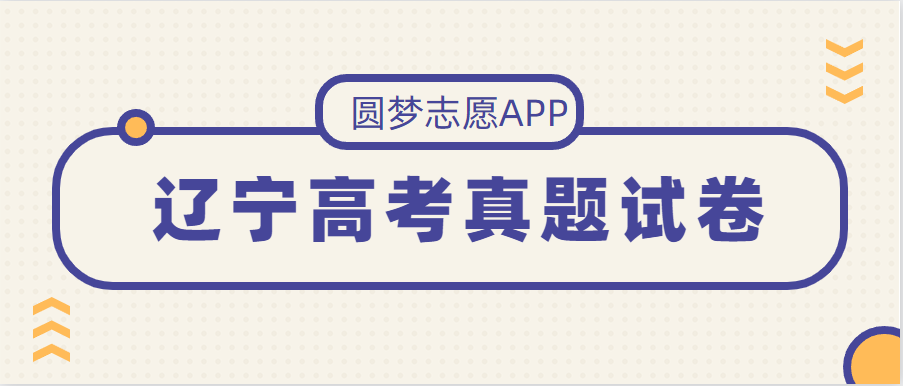 圆梦志愿APP

辽宁高考真题试卷